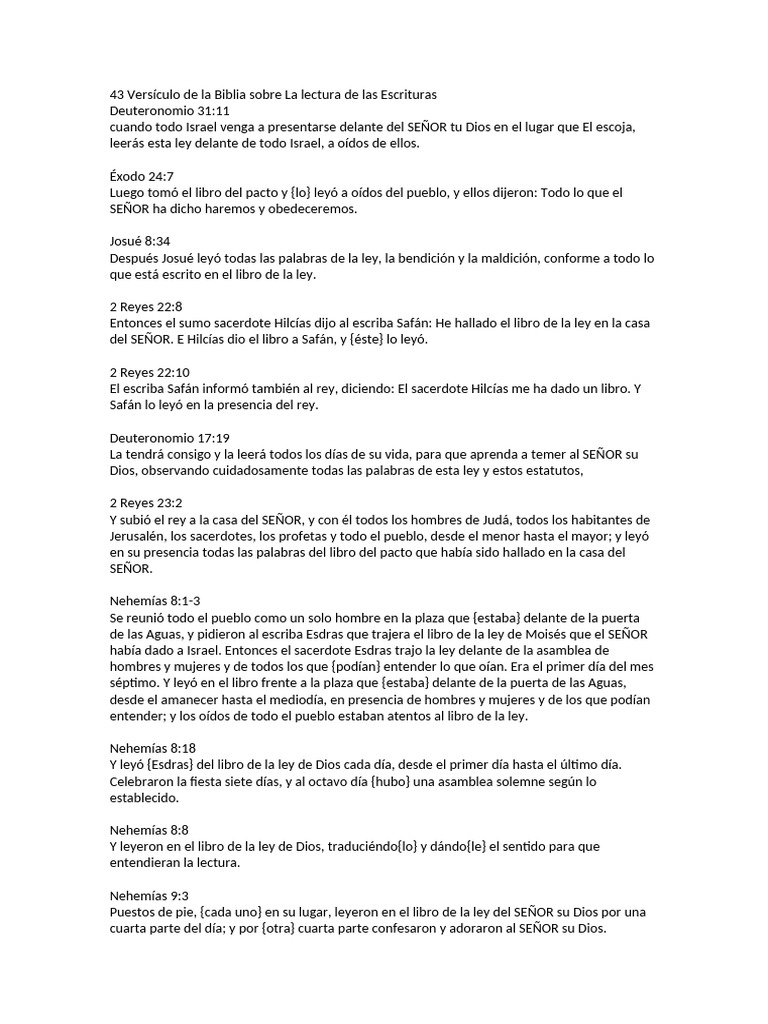 43 Versículo de la Biblia sobre La lectura de las Escrituras
Deuteronomio 31:11
cuando todo Israel venga a presentarse delante del SEÑOR tu Dios en el lugar que El escoja, leerás esta ley delante de todo Israel, a oídos de ellos.

Éxodo 24:7
Luego tomó el libro del pacto y {lo} leyó a oídos del pueblo, y ellos dijeron: Todo lo que el SEÑOR ha dicho haremos y obedeceremos.

Josué 8:34
Después Josué leyó todas las palabras de la ley, la bendición y la maldición, conforme a todo lo que está escrito en el libro de la ley.

2 Reyes 22:8
Entonces el sumo sacerdote Hilcías dijo al escriba Safán: He hallado el libro de la ley en la casa del SEÑOR. E Hilcías dio el libro a Safán, y {éste} lo leyó.

2 Reyes 22:10
El escriba Safán informó también al rey, diciendo: El sacerdote Hilcías me ha dado un libro. Y Safán lo leyó en la presencia del rey.

Deuteronomio 17:19
La tendrá consigo y la leerá todos los días de su vida, para que aprenda a temer al SEÑOR su Dios, observando cuidadosamente todas las palabras de esta ley y estos estatutos,

2 Reyes 23:2
Y subió el rey a la casa del SEÑOR, y con él todos los hombres de Judá, todos los habitantes de Jerusalén, los sacerdotes, los profetas y todo el pueblo, desde el menor hasta el mayor; y leyó en su presencia todas las palabras del libro del pacto que había sido hallado en la casa del SEÑOR.

Nehemías 8:1-3
Se reunió todo el pueblo como un solo hombre en la plaza que {estaba} delante de la puerta de las Aguas, y pidieron al escriba Esdras que trajera el libro de la ley de Moisés que el SEÑOR había dado a Israel. Entonces el sacerdote Esdras trajo la ley delante de la asamblea de hombres y mujeres y de todos los que {podían} entender lo que oían. Era el primer día del mes séptimo. Y leyó en el libro frente a la plaza que {estaba} delante de la puerta de las Aguas, desde el amanecer hasta el mediodía, en presencia de hombres y mujeres y de los que podían entender; y los oídos de todo el pueblo estaban atentos al libro de la ley.

Nehemías 8:18
Y leyó {Esdras} del libro de la ley de Dios cada día, desde el primer día hasta el último día. Celebraron la fiesta siete días, y al octavo día {hubo} una asamblea solemne según lo establecido.

Nehemías 8:8
Y leyeron en el libro de la ley de Dios, traduciéndo{lo} y dándo{le} el sentido para que entendieran la lectura.

Nehemías 9:3
Puestos de pie, {cada uno} en su lugar, leyeron en el libro de la ley del SEÑOR su Dios por una cuarta parte del día; y por {otra} cuarta parte confesaron y adoraron al SEÑOR su Dios.